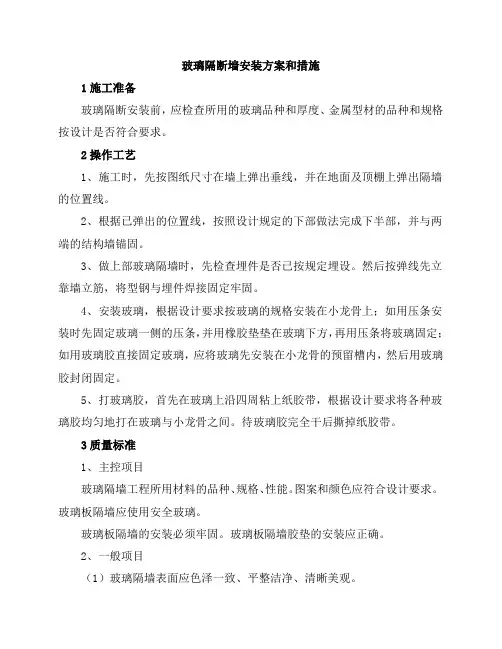 玻璃隔断墙安装方案和措施

1 施工准备

玻璃隔断安装前，应检查所用的玻璃品种和厚度、金属型材的品种和规格按设计是否符合要求。

2 操作工艺

1、施工时，先按图纸尺寸在墙上弹出垂线，并在地面及顶棚上弹出隔墙的位置线。

2、根据已弹出的位置线，按照设计规定的下部做法完成下半部，并与两端的结构墙锚固。

3、做上部玻璃隔墙时，先检查埋件是否已按规定埋设。然后按弹线先立靠墙立筋，将型钢与埋件焊接固定牢固。

4、安装玻璃，根据设计要求按玻璃的规格安装在小龙骨上；如用压条安装时先固定玻璃一侧的压条，并用橡胶垫垫在玻璃下方，再用压条将玻璃固定；如用玻璃胶直接固定玻璃，应将玻璃先安装在小龙骨的预留槽内，然后用玻璃胶封闭固定。

5、打玻璃胶，首先在玻璃上沿四周粘上纸胶带，根据设计要求将各种玻璃胶均匀地打在玻璃与小龙骨之间。待玻璃胶完全干后撕掉纸胶带。

3 质量标准

1、主控项目

玻璃隔墙工程所用材料的品种、规格、性能。图案和颜色应符合设计要求。玻璃板隔墙应使用安全玻璃。

玻璃板隔墙的安装必须牢固。玻璃板隔墙胶垫的安装应正确。

2、一般项目

（1）玻璃隔墙表面应色泽一致、平整洁净、清晰美观。